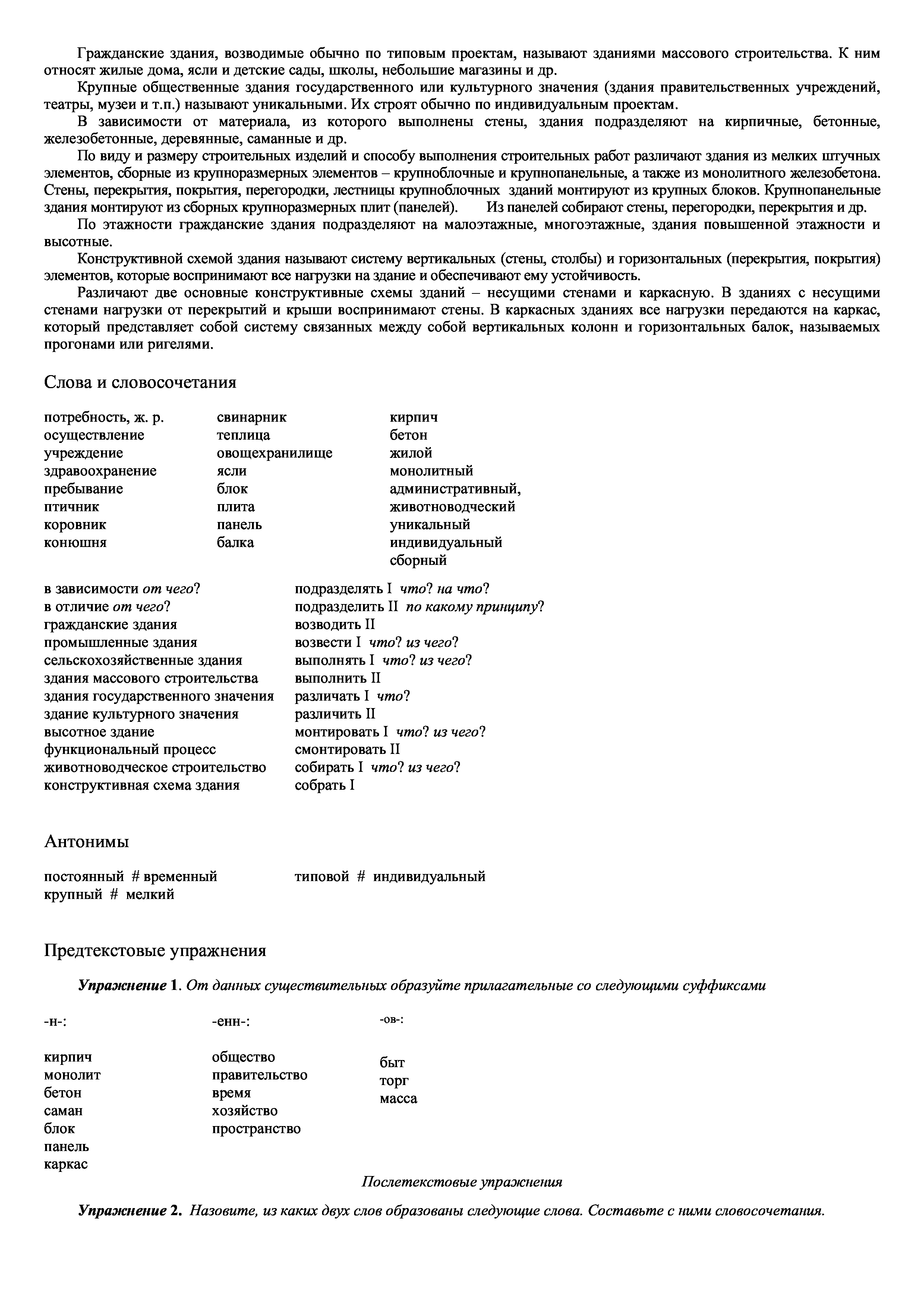 Гражданские здания, возводимые обычно по типовым проектам, называют зданиями массового строительства. К ним относят жилые дома, ясли и детские сады, школы, небольшие магазины и др.

Крупные общественные здания государственного или культурного значения (здания правительственных учреждений, театры, музеи и т.п.) называют уникальными. Их строят обычно по индивидуальным проектам.

В зависимости от материала, из которого выполнены стены, здания подразделяют на кирпичные, бетонные, железобетонные, деревянные, саманные и др.

По виду и размеру строительных изделий и способу выполнения строительных работ различают здания из мелких штучных элементов, сборные из крупноразмерных элементов – крупноблочные и крупнопанельные, а также из монолитного железобетона. Стены, перекрытия, покрытия, перегородки, лестницы крупноблочных зданий монтируют из крупных блоков. Крупнопанельные здания монтируют из сборных крупноразмерных плит (панелей). Из панелей собирают стены, перегородки, перекрытия и др.

По этажности гражданские здания подразделяют на малоэтажные, многоэтажные, здания повышенной этажности и высотные.

Конструктивной схемой здания называют систему вертикальных (стены, столбы) и горизонтальных (перекрытия, покрытия) элементов, которые воспринимают все нагрузки на здание и обеспечивают ему устойчивость.

Различают две основные конструктивные схемы зданий – несущими стенами и каркасную. В зданиях с несущими стенами нагрузки от перекрытий и крыши воспринимают стены. В каркасных зданиях все нагрузки передаются на каркас, который представляет собой систему связанных между собой вертикальных колонн и горизонтальных балок, называемых прогонами или ригелями.

Слова и словосочетания

потребность, ж. р.
осуществление
учреждение
здравоохранение
пребывание
птичник
коровник
конюшня

свинарник
теплица
овощехранилище
ясли
блок
плита
панель
балка

кирпич
бетон
жилой
монолитный
административный,
животноводческий
уникальный
индивидуальный
сборный

в зависимости от чего?
в отличие от чего?
гражданские здания
промышленные здания
сельскохозяйственные здания
здания массового строительства
здания государственного значения
здание культурного значения
высотное здание
функциональный процесс
животноводческое строительство
конструктивная схема здания

подразделять I что? на что?
подразделить II по какому принципу?
возводить II
возвести I что? из чего?
выполнять I что? из чего?
выполнить II
различать I что?
различить II
монтировать I что? из чего?
смонтировать II
собирать I что? из чего?
собрать I

Антонимы

постоянный # временный
крупный # мелкий

типовой # индивидуальный

Предтекстовые упражнения

Упражнение 1. От данных существительных образуйте прилагательные со следующими суффиксами

-н-:

кирпич
монолит
бетон
саман
блок
панель
каркас

-енн-:

общество
правительство
время
хозяйство
пространство

-ов-:

быт
торг
масса

Послетекстовые упражнения

Упражнение 2. Назовите, из каких двух слов образованы следующие слова. Составьте с ними словосочетания.